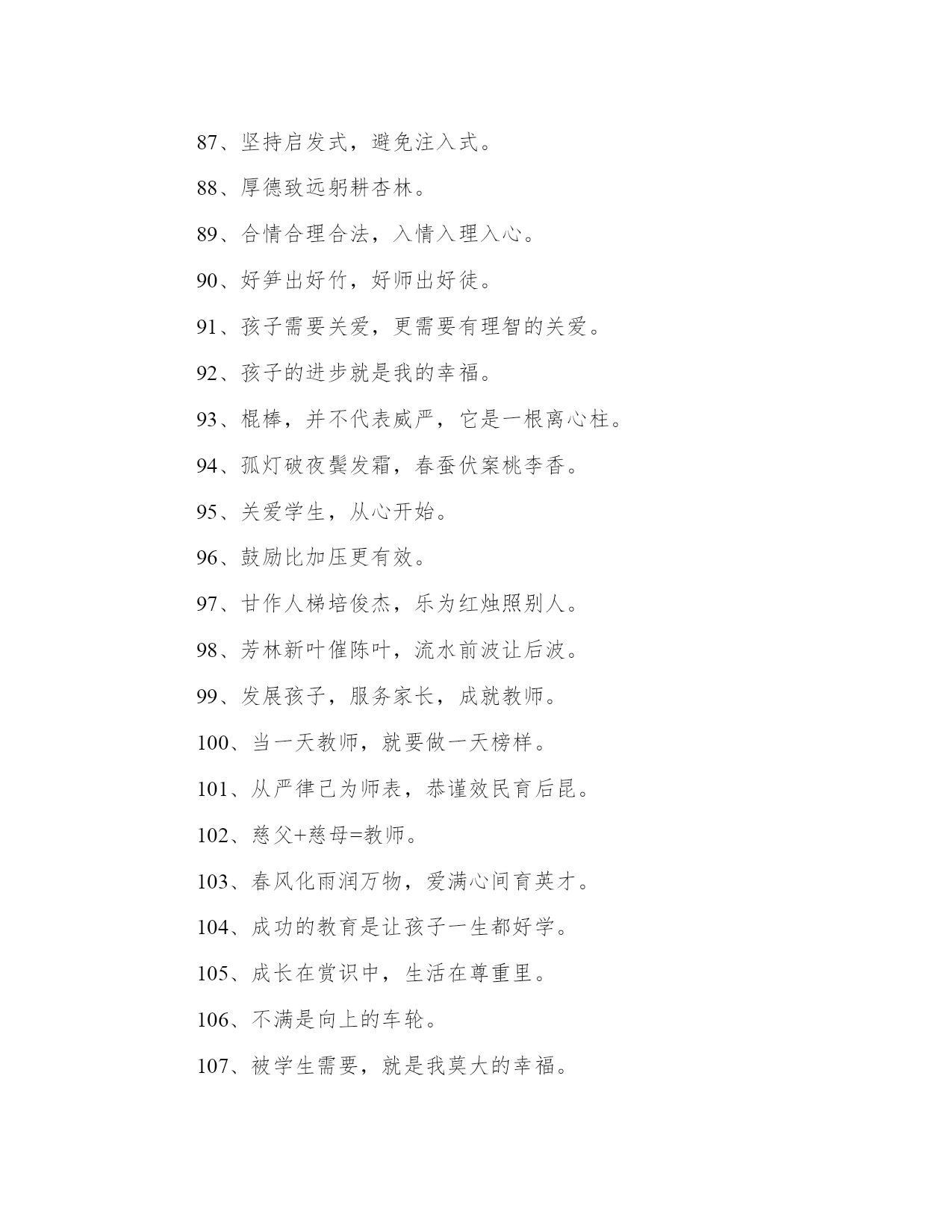 87、坚持启发式，避免注入式。

88、厚德致远躬耕杏林。

89、合情合理合法，入情入理入心。

90、好笋出好竹，好师出好徒。

91、孩子需要关爱，更需要有理智的关爱。

92、孩子的进步就是我的幸福。

93、棍棒，并不代表威严，它是一根离心柱。

94、孤灯破夜鬓发霜，春蚕伏案桃李香。

95、关爱学生，从心开始。

96、鼓励比加压更有效。

97、甘作人梯培俊杰，乐为红烛照别人。

98、芳林新叶催陈叶，流水前波让后波。

99、发展孩子，服务家长，成就教师。

100、当一天教师，就要做一天榜样。

101、从严律己为师表，恭谨效民育后昆。

102、慈父+慈母=教师。

103、春风化雨润万物，爱满心间育英才。

104、成功的教育是让孩子一生都好学。

105、成长在赏识中，生活在尊重里。

106、不满是向上的车轮。

107、被学生需要，就是我莫大的幸福。